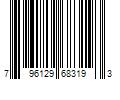 7 96129 68319 3